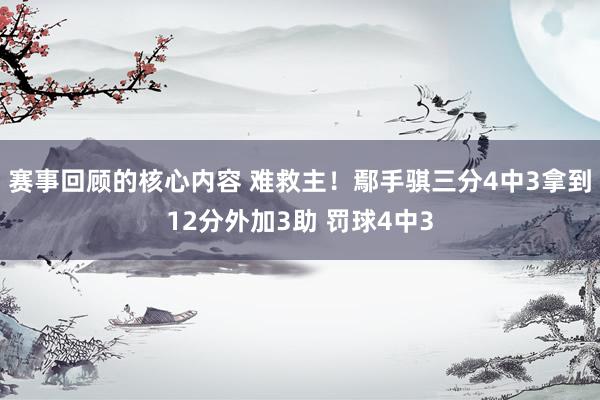 赛事回顾的核心内容 难救主！鄢手骐三分4中3拿到12分外加3助 罚球4中3